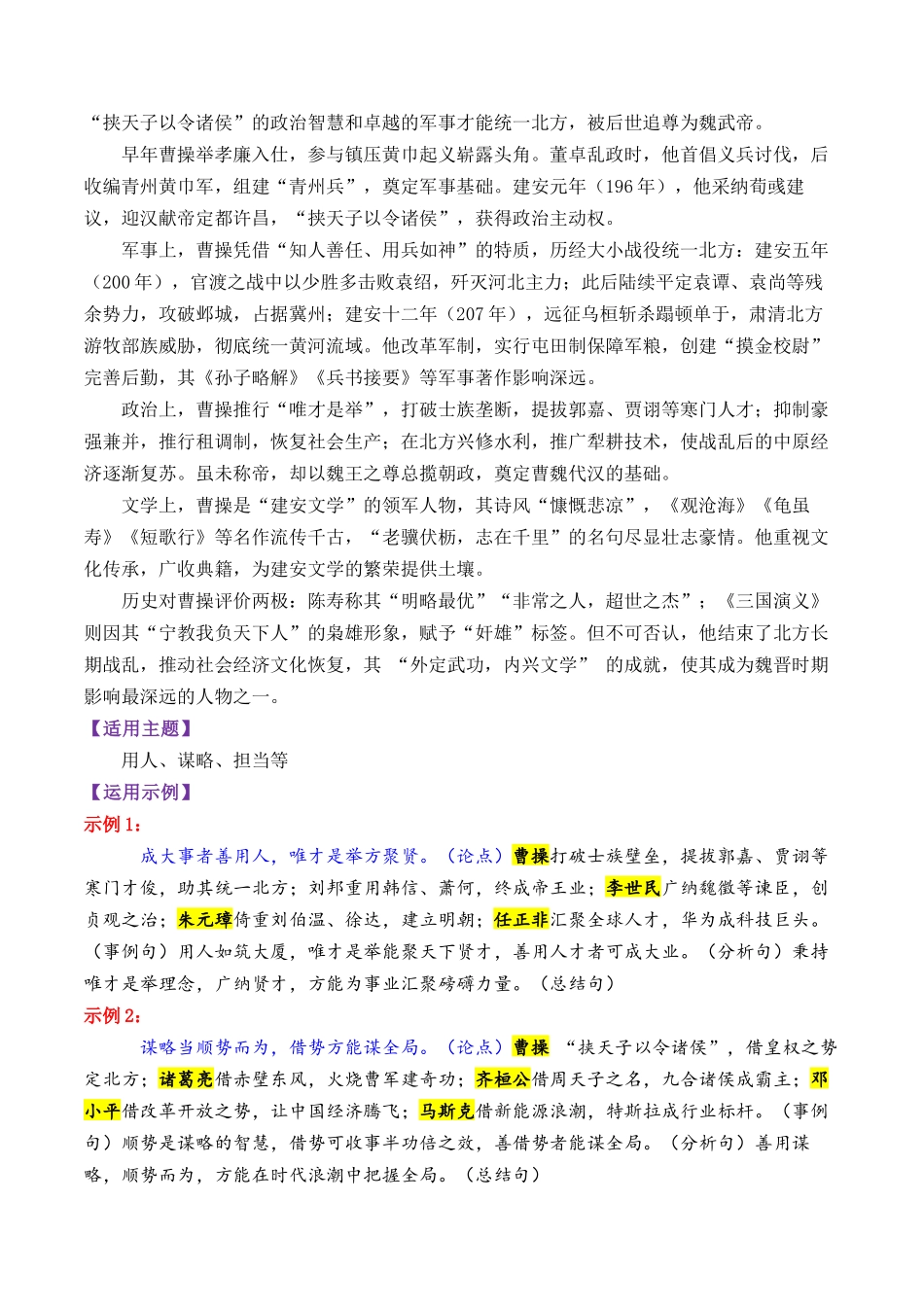 “挟天子以令诸侯”的政治智慧和卓越的军事才能统一北方，被后世追尊为魏武帝。

早年曹操举孝廉入仕，参与镇压黄巾起义崭露头角。董卓乱政时，他首倡义兵讨伐，后收编青州黄巾军，组建“青州兵”，奠定军事基础。建安元年（196年），他采纳荀彧建议，迎汉献帝定都许昌，“挟天子以令诸侯”，获得政治主动权。

军事上，曹操凭借“知人善任、用兵如神”的特质，历经大小战役统一北方：建安五年（200年），官渡之战中以少胜多击败袁绍，歼灭河北主力；此后陆续平定袁谭、袁尚等残余势力，攻破邺城，占据冀州；建安十二年（207年），远征乌桓斩杀蹋顿单于，肃清北方游牧部族威胁，彻底统一黄河流域。他改革军制，实行屯田制保障军粮，创建“摸金校尉”完善后勤，其《孙子略解》《兵书接要》等军事著作影响深远。

政治上，曹操推行“唯才是举”，打破士族垄断，提拔郭嘉、贾诩等寒门人才；抑制豪强兼并，推行租调制，恢复社会生产；在北方兴修水利，推广犁耕技术，使战乱后的中原经济逐渐复苏。虽未称帝，却以魏王之尊总揽朝政，奠定曹魏代汉的基础。

文学上，曹操是“建安文学”的领军人物，其诗风“慷慨悲凉”，《观沧海》《龟虽寿》《短歌行》等名作流传千古，“老骥伏枥，志在千里”的名句尽显壮志豪情。他重视文化传承，广收典籍，为建安文学的繁荣提供土壤。

历史对曹操评价两极：陈寿称其“明略最优”“非常之人，超世之杰”；《三国演义》则因其“宁教我负天下人”的枭雄形象，赋予“奸雄”标签。但不可否认，他结束了北方长期战乱，推动社会经济文化恢复，其“外定武功，内兴文学”的成就，使其成为魏晋时期影响最深远的人物之一。

【适用主题】

用人、谋略、担当等

【运用示例】

示例1：

成大事者善用人，唯才是举方聚贤。（论点）曹操打破士族壁垒，提拔郭嘉、贾诩等寒门才俊，助其统一北方；刘邦重用韩信、萧何，终成帝王业；李世民广纳魏徵等谏臣，创贞观之治；朱元璋倚重刘伯温、徐达，建立明朝；任正非汇聚全球人才，华为成科技巨头。（事例句）用人如筑大厦，唯才是举能聚天下贤才，善用人才者可成大业。（分析句）秉持唯才是举理念，广纳贤才，方能为事业汇聚磅礴力量。（总结句）

示例2：

谋略当顺势而为，借势方能谋全局。（论点）曹操“挟天子以令诸侯”，借皇权之势定北方；诸葛亮借赤壁东风，火烧曹军建奇功；齐桓公借周天子之名，九合诸侯成霸主；邓小平借改革开放之势，让中国经济腾飞；马斯克借新能源浪潮，特斯拉成行业标杆。（事例句）顺势是谋略的智慧，借势可收事半功倍之效，善借势者能谋全局。（分析句）善用谋略，顺势而为，方能在时代浪潮中把握全局。（总结句）